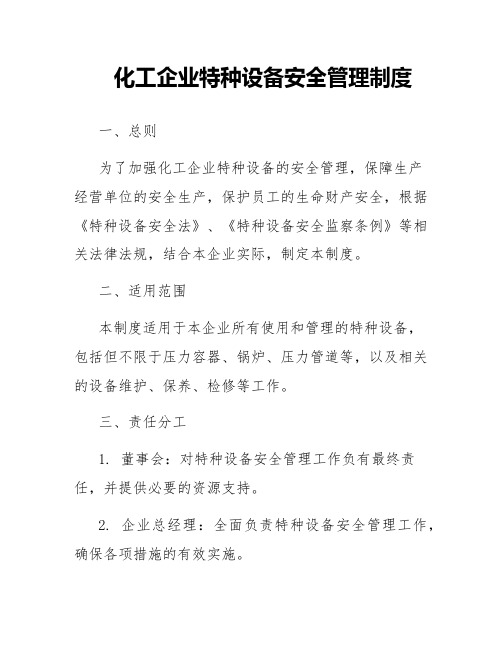 化工企业特种设备安全管理制度

一、总则

为了加强化工企业特种设备的安全管理，保障生产经营单位的安全生产，保护员工的生命财产安全，根据《特种设备安全法》、《特种设备安全监察条例》等相关法律法规，结合本企业实际，制定本制度。

二、适用范围

本制度适用于本企业所有使用和管理的特种设备，包括但不限于压力容器、锅炉、压力管道等，以及相关的设备维护、保养、检修等工作。

三、责任分工

1. 董事会：对特种设备安全管理工作负有最终责任，并提供必要的资源支持。

2. 企业总经理：全面负责特种设备安全管理工作，确保各项措施的有效实施。